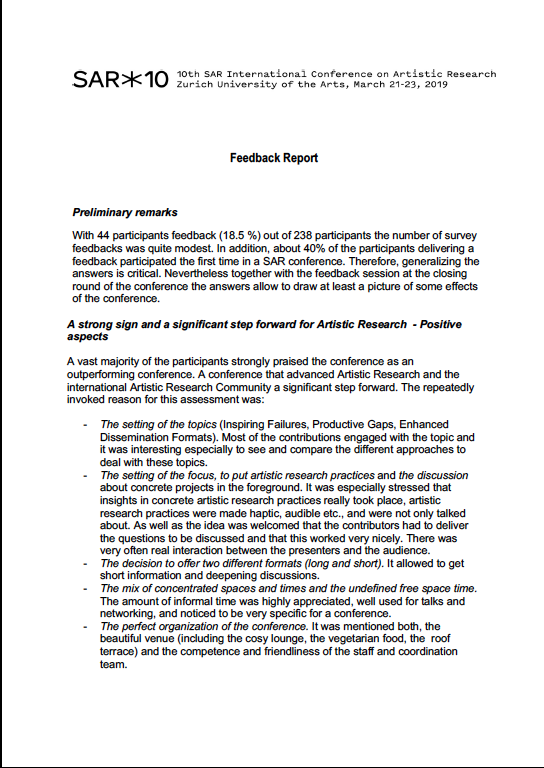 SAR✳10 10th SAR International Conference on Artistic Research
Zurich University of the Arts, March 21-23, 2019

Feedback Report

Preliminary remarks

With 44 participants feedback (18.5 %) out of 238 participants the number of survey feedbacks was quite modest. In addition, about 40% of the participants delivering a feedback participated the first time in a SAR conference. Therefore, generalizing the answers is critical. Nevertheless together with the feedback session at the closing round of the conference the answers allow to draw at least a picture of some effects of the conference.

A strong sign and a significant step forward for Artistic Research - Positive aspects

A vast majority of the participants strongly praised the conference as an outperforming conference. A conference that advanced Artistic Research and the international Artistic Research Community a significant step forward. The repeatedly invoked reason for this assessment was:

- The setting of the topics (Inspiring Failures, Productive Gaps, Enhanced Dissemination Formats). Most of the contributions engaged with the topic and it was interesting especially to see and compare the different approaches to deal with these topics.
- The setting of the focus, to put artistic research practices and the discussion about concrete projects in the foreground. It was especially stressed that insights in concrete artistic research practices really took place, artistic research practices were made haptic, audible etc., and were not only talked about. As well as the idea was welcomed that the contributors had to deliver the questions to be discussed and that this worked very nicely. There was very often real interaction between the presenters and the audience.
- The decision to offer two different formats (long and short). It allowed to get short information and deepening discussions.
- The mix of concentrated spaces and times and the undefined free space time. The amount of informal time was highly appreciated, well used for talks and networking, and noticed to be very specific for a conference.
- The perfect organization of the conference. It was mentioned both, the beautiful venue (including the cosy lounge, the vegetarian food, the roof terrace) and the competence and friendliness of the staff and coordination team.